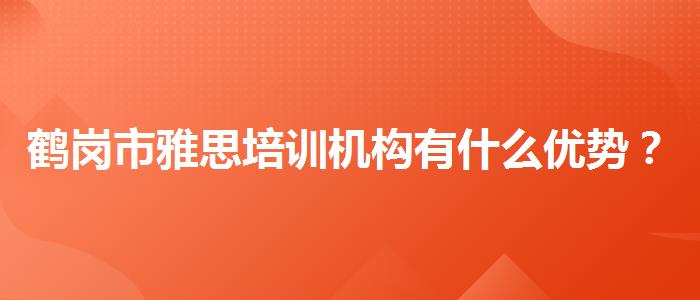 鹤岗市雅思培训机构有什么优势？